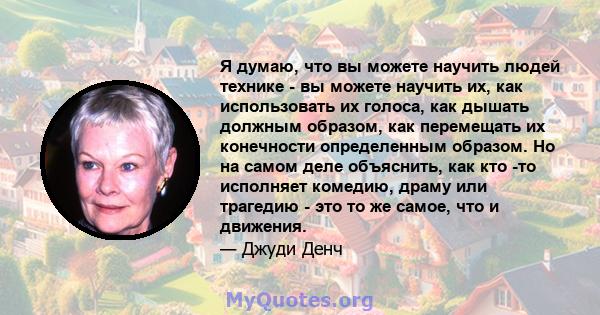 Я думаю, что вы можете научить людей технике - вы можете научить их, как использовать их голоса, как дышать должным образом, как перемещать их конечности определенным образом. Но на самом деле объяснить, как кто -то исполняет комедию, драму или трагедию - это то же самое, что и движения.

— Джуди Денч

MyQuotes.org